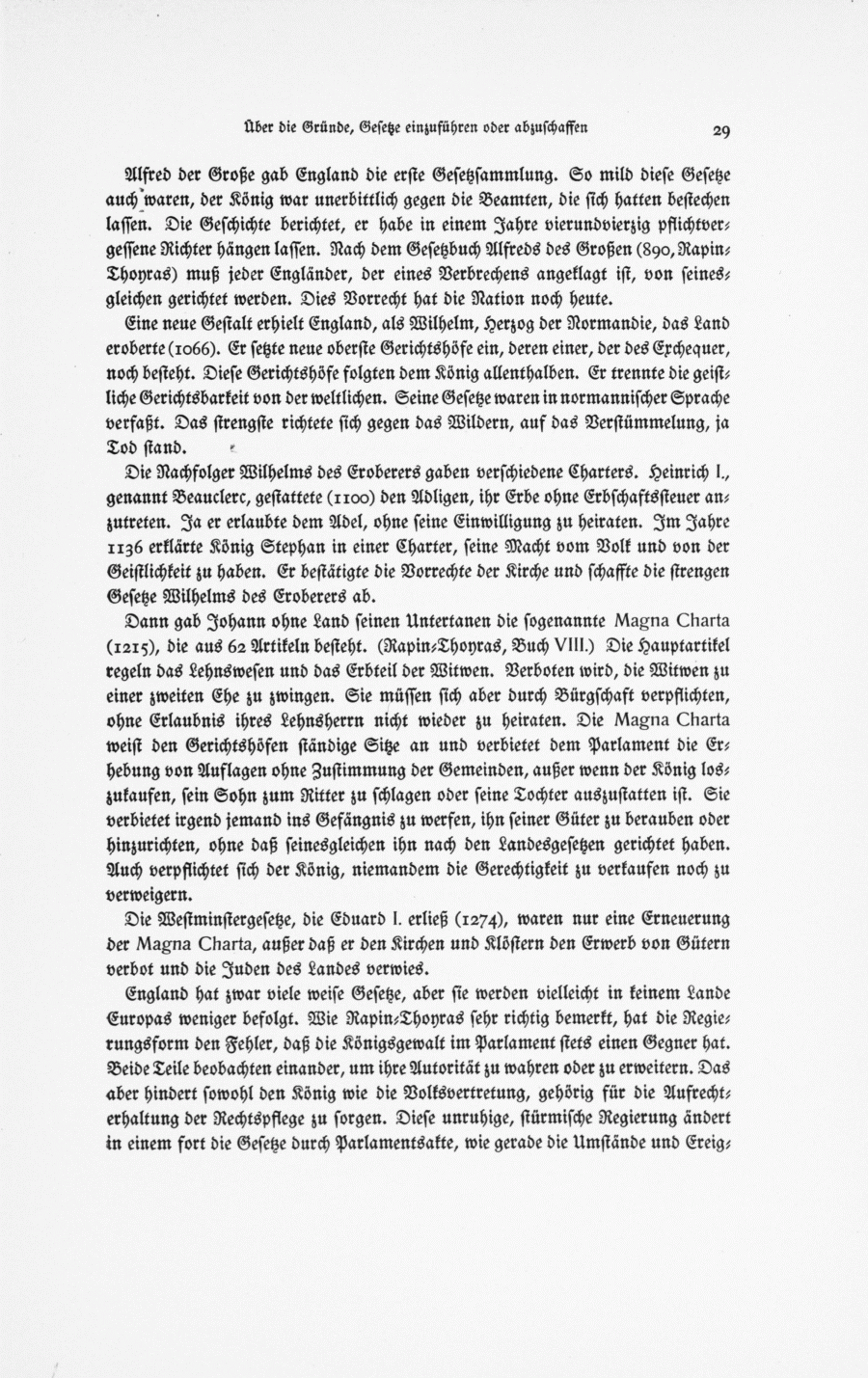 Über die Gründe, Gesetze einzuführen oder abzuschaffen 29

Alfred der Große gab England die erste Gesetzsammlung. So mild diese Gesetze auch waren, der König war unerbittlich gegen die Beamten, die sich hatten bestechen lassen. Die Geschichte berichtet, er habe in einem Jahre vierundvierzig pflichtvergessene Richter hängen lassen. Nach dem Gesetzbuch Alfreds des Großen (890, Rapin-Thoyras) muß jeder Engländer, der eines Verbrechens angeklagt ist, von seinesgleichen gerichtet werden. Dies Vorrecht hat die Nation noch heute.

Eine neue Gestalt erhielt England, als Wilhelm, Herzog der Normandie, das Land eroberte (1066). Er setzte neue oberste Gerichtshöfe ein, deren einer, der des Exchequer, noch besteht. Diese Gerichtshöfe folgten dem König allenthalben. Er trennte die geistliche Gerichtsbarkeit von der weltlichen. Seine Gesetze waren in normannischer Sprache verfaßt. Das strengste richtete sich gegen das Wildern, auf das Verstümmelung, ja Tod stand.

Die Nachfolger Wilhelms des Eroberers gaben verschiedene Charters. Heinrich I., genannt Beauclerc, gestattete (1100) den Adligen, ihr Erbe ohne Erbschaftssteuer anzutreten. Ja er erlaubte dem Adel, ohne seine Einwilligung zu heiraten. Im Jahre 1136 erklärte König Stephan in einer Charter, seine Macht vom Volk und von der Geistlichkeit zu haben. Er bestätigte die Vorrechte der Kirche und schaffte die strengen Gesetze Wilhelms des Eroberers ab.

Dann gab Johann ohne Land seinen Untertanen die sogenannte Magna Charta (1215), die aus 62 Artikeln besteht. (Rapin-Thoyras, Buch VIII.) Die Hauptartikel regeln das Lehnswesen und das Erbteil der Witwen. Verboten wird, die Witwen zu einer zweiten Ehe zu zwingen. Sie müssen sich aber durch Bürgschaft verpflichten, ohne Erlaubnis ihres Lehnsherrn nicht wieder zu heiraten. Die Magna Charta weist den Gerichtshöfen ständige Sitze an und verbietet dem Parlament die Erhebung von Auflagen ohne Zustimmung der Gemeinden, außer wenn der König loszukaufen, sein Sohn zum Ritter zu schlagen oder seine Tochter auszustatten ist. Sie verbietet irgend jemand ins Gefängnis zu werfen, ihn seiner Güter zu berauben oder hinzurichten, ohne daß seinesgleichen ihn nach den Landesgesetzen gerichtet haben. Auch verpflichtet sich der König, niemandem die Gerechtigkeit zu verkaufen noch zu verweigern.

Die Westminstergesetze, die Eduard I. erließ (1274), waren nur eine Erneuerung der Magna Charta, außer daß er den Kirchen und Klöstern den Erwerb von Gütern verbot und die Juden des Landes verwies.

England hat zwar viele weise Gesetze, aber sie werden vielleicht in keinem Lande Europas weniger befolgt. Wie Rapin-Thoyras sehr richtig bemerkt, hat die Regierungsform den Fehler, daß die Königsgewalt im Parlament stets einen Gegner hat. Beide Teile beobachten einander, um ihre Autorität zu wahren oder zu erweitern. Das aber hindert sowohl den König wie die Volksvertretung, gehörig für die Aufrechterhaltung der Rechtspflege zu sorgen. Diese unruhige, stürmische Regierung ändert in einem fort die Gesetze durch Parlamentsakte, wie gerade die Umstände und Ereig-